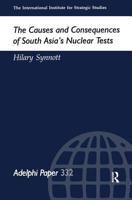 The International Institute for Strategic Studies

The Causes and Consequences of South Asia's Nuclear Tests

Hilary Synnott

Adelphi Paper 332

R